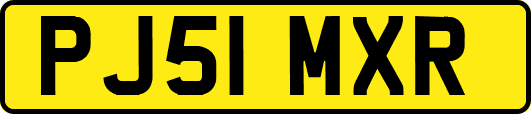 PJ51 MXR